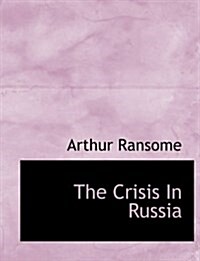 Arthur Ransome

The Crisis In Russia